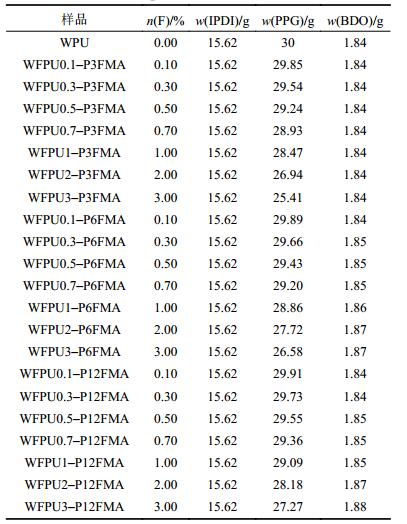 | 样品 | $n$(F)/% | $w$(IPDI)/g | $w$(PPG)/g | $w$(BDO)/g |
|---|---|---|---|---|
| WPU | 0.00 | 15.62 | 30 | 1.84 |
| WFPU0.1–P3FMA | 0.10 | 15.62 | 29.85 | 1.84 |
| WFPU0.3–P3FMA | 0.30 | 15.62 | 29.54 | 1.84 |
| WFPU0.5–P3FMA | 0.50 | 15.62 | 29.24 | 1.84 |
| WFPU0.7–P3FMA | 0.70 | 15.62 | 28.93 | 1.84 |
| WFPU1–P3FMA | 1.00 | 15.62 | 28.47 | 1.84 |
| WFPU2–P3FMA | 2.00 | 15.62 | 26.94 | 1.84 |
| WFPU3–P3FMA | 3.00 | 15.62 | 25.41 | 1.84 |
| WFPU0.1–P6FMA | 0.10 | 15.62 | 29.89 | 1.84 |
| WFPU0.3–P6FMA | 0.30 | 15.62 | 29.66 | 1.84 |
| WFPU0.5–P6FMA | 0.50 | 15.62 | 29.43 | 1.85 |
| WFPU0.7–P6FMA | 0.70 | 15.62 | 29.20 | 1.85 |
| WFPU1–P6FMA | 1.00 | 15.62 | 28.86 | 1.86 |
| WFPU2–P6FMA | 2.00 | 15.62 | 27.72 | 1.87 |
| WFPU3–P6FMA | 3.00 | 15.62 | 26.58 | 1.87 |
| WFPU0.1–P12FMA | 0.10 | 15.62 | 29.91 | 1.84 |
| WFPU0.3–P12FMA | 0.30 | 15.62 | 29.73 | 1.84 |
| WFPU0.5–P12FMA | 0.50 | 15.62 | 29.55 | 1.85 |
| WFPU0.7–P12FMA | 0.70 | 15.62 | 29.36 | 1.85 |
| WFPU1–P12FMA | 1.00 | 15.62 | 29.09 | 1.85 |
| WFPU2–P12FMA | 2.00 | 15.62 | 28.18 | 1.87 |
| WFPU3–P12FMA | 3.00 | 15.62 | 27.27 | 1.88 |